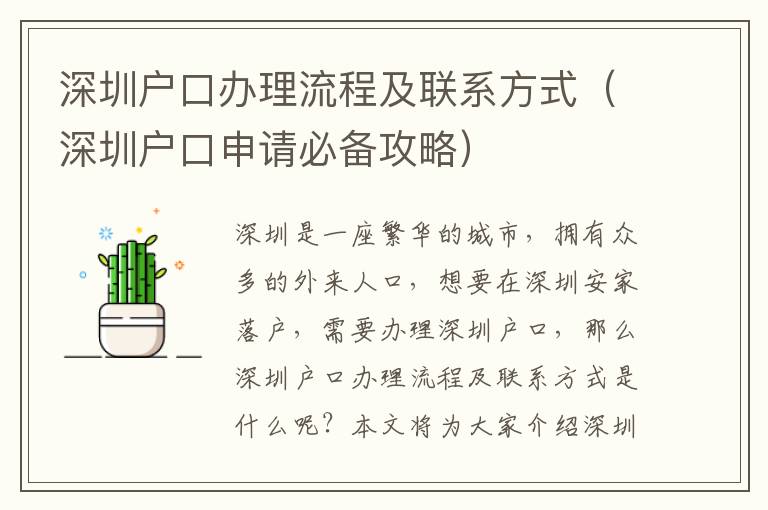 深圳户口办理流程及联系方式（深圳户口申请必备攻略）

深圳是一座繁华的城市，拥有众多的外来人口，想要在深圳安家落户，需要办理深圳户口，那么深圳户口办理流程及联系方式是什么呢？本文将为大家介绍深圳